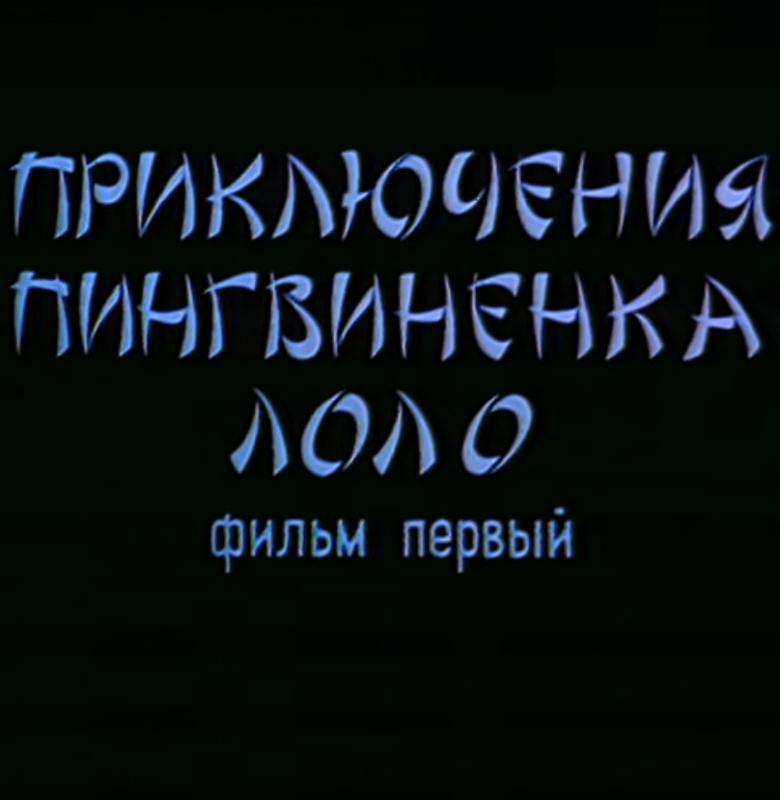 ПРИКЛЮЧЕНИЯ ПИНГВИНЕНКА ЛОЛО
фильм первый